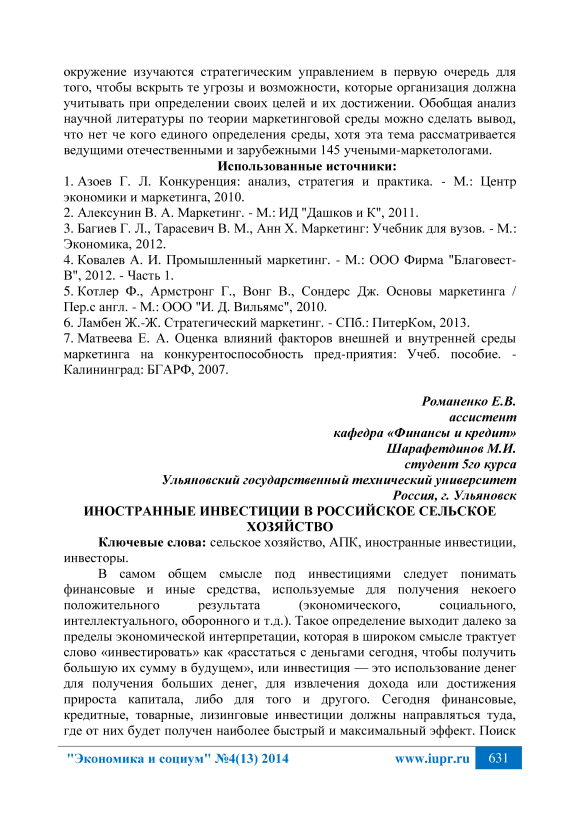 окружение изучаются стратегическим управлением в первую очередь для того, чтобы вскрыть те угрозы и возможности, которые организация должна учитывать при определении своих целей и их достижении. Обобщая анализ научной литературы по теории маркетинговой среды можно сделать вывод, что нет че кого единого определения среды, хотя эта тема рассматривается ведущими отечественными и зарубежными 145 учеными-маркетологами.

Использованные источники:
1. Азоев Г. Л. Конкуренция: анализ, стратегия и практика. - М.: Центр экономики и маркетинга, 2010.
2. Алексунин В. А. Маркетинг. - М.: ИД "Дашков и К", 2011.
3. Багиев Г. Л., Тарасевич В. М., Анн Х. Маркетинг: Учебник для вузов. - М.: Экономика, 2012.
4. Ковалев А. И. Промышленный маркетинг. - М.: ООО Фирма "Благовест-В", 2012. - Часть 1.
5. Котлер Ф., Армстронг Г., Вонг В., Сондерс Дж. Основы маркетинга / Пер.с англ. - М.: ООО "И. Д. Вильямс", 2010.
6. Ламбен Ж.-Ж. Стратегический маркетинг. - СПб.: ПитерКом, 2013.
7. Матвеева Е. А. Оценка влияний факторов внешней и внутренней среды маркетинга на конкурентоспособность пред-приятия: Учеб. пособие. - Калининград: БГАРФ, 2007.

Романенко Е.В.
ассистент
кафедра «Финансы и кредит»
Шарафетдинов М.И.
студент 5го курса
Ульяновский государственный технический университет
Россия, г. Ульяновск

ИНОСТРАННЫЕ ИНВЕСТИЦИИ В РОССИЙСКОЕ СЕЛЬСКОЕ ХОЗЯЙСТВО

Ключевые слова: сельское хозяйство, АПК, иностранные инвестиции, инвесторы.

В самом общем смысле под инвестициями следует понимать финансовые и иные средства, используемые для получения некоего положительного результата (экономического, социального, интеллектуального, оборонного и т.д.). Такое определение выходит далеко за пределы экономической интерпретации, которая в широком смысле трактует слово «инвестировать» как «расстаться с деньгами сегодня, чтобы получить большую их сумму в будущем», или инвестиция — это использование денег для получения больших денег, для извлечения дохода или достижения прироста капитала, либо для того и другого. Сегодня финансовые, кредитные, товарные, лизинговые инвестиции должны направляться туда, где от них будет получен наиболее быстрый и максимальный эффект. Поиск

"Экономика и социум" №4(13) 2014 www.iupr.ru 631